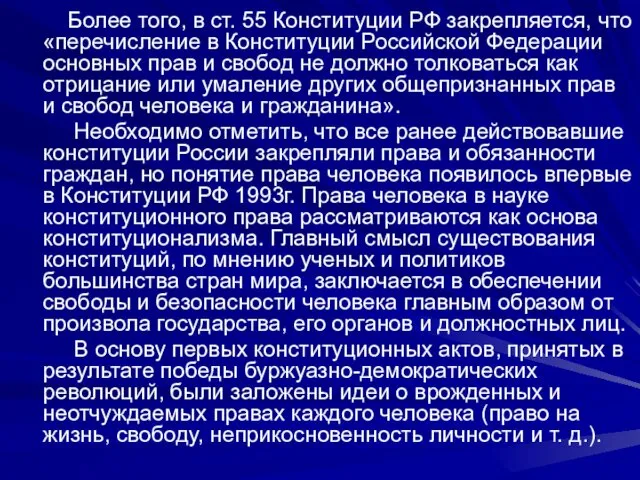 Более того, в ст. 55 Конституции РФ закрепляется, что «перечисление в Конституции Российской Федерации основных прав и свобод не должно толковаться как отрицание или умаление других общепризнанных прав и свобод человека и гражданина».

Необходимо отметить, что все ранее действовавшие конституции России закрепляли права и обязанности граждан, но понятие права человека появилось впервые в Конституции РФ 1993г. Права человека в науке конституционного права рассматриваются как основа конституционализма. Главный смысл существования конституций, по мнению ученых и политиков большинства стран мира, заключается в обеспечении свободы и безопасности человека главным образом от произвола государства, его органов и должностных лиц.

В основу первых конституционных актов, принятых в результате победы буржуазно-демократических революций, были заложены идеи о врожденных и неотчуждаемых правах каждого человека (право на жизнь, свободу, неприкосновенность личности и т. д.).